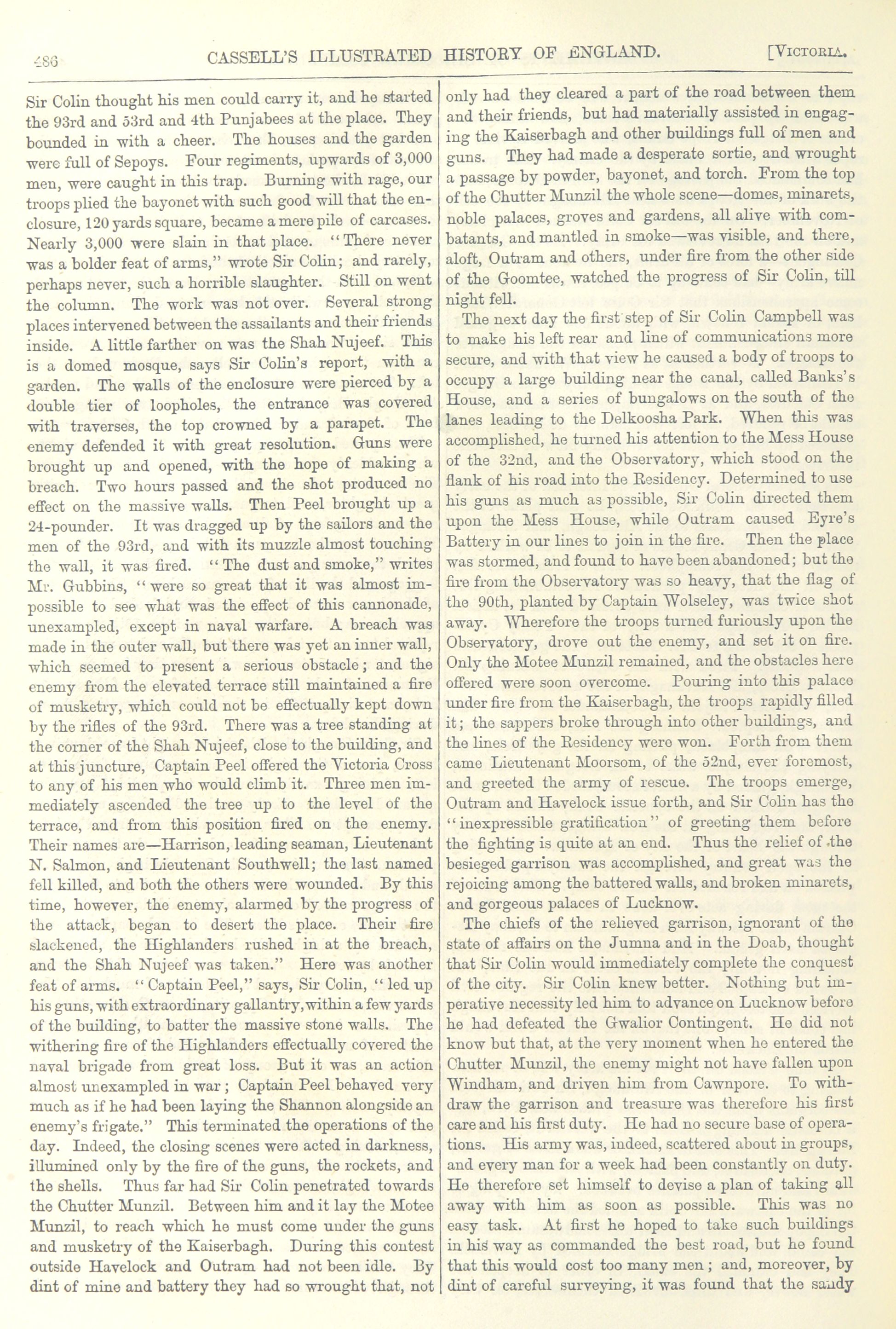 486 CASSELL'S ILLUSTRATED HISTORY OF ENGLAND. [VICTORIA.

Sir Colin thought his men could carry it, and he started the 93rd and 53rd and 4th Punjabees at the place. They bounded in with a cheer. The houses and the garden were full of Sepoys. Four regiments, upwards of 3,000 men, were caught in this trap. Burning with rage, our troops plied the bayonet with such good will that the enclosure, 120 yards square, became a mere pile of carcases. Nearly 3,000 were slain in that place. "There never was a bolder feat of arms," wrote Sir Colin; and rarely, perhaps never, such a horrible slaughter. Still on went the column. The work was not over. Several strong places intervened between the assailants and their friends inside. A little farther on was the Shah Nujeef. This is a domed mosque, says Sir Colin's report, with a garden. The walls of the enclosure were pierced by a double tier of loopholes, the entrance was covered with traverses, the top crowned by a parapet. The enemy defended it with great resolution. Guns were brought up and opened, with the hope of making a breach. Two hours passed and the shot produced no effect on the massive walls. Then Peel brought up a 24-pounder. It was dragged up by the sailors and the men of the 93rd, and with its muzzle almost touching the wall, it was fired. "The dust and smoke," writes Mr. Gubbins, "were so great that it was almost impossible to see what was the effect of this cannonade, unexampled, except in naval warfare. A breach was made in the outer wall, but there was yet an inner wall, which seemed to present a serious obstacle; and the enemy from the elevated terrace still maintained a fire of musketry, which could not be effectually kept down by the rifles of the 93rd. There was a tree standing at the corner of the Shah Nujeef, close to the building, and at this juncture, Captain Peel offered the Victoria Cross to any of his men who would climb it. Three men immediately ascended the tree up to the level of the terrace, and from this position fired on the enemy. Their names are—Harrison, leading seaman, Lieutenant N. Salmon, and Lieutenant Southwell; the last named fell killed, and both the others were wounded. By this time, however, the enemy, alarmed by the progress of the attack, began to desert the place. Their fire slackened, the Highlanders rushed in at the breach, and the Shah Nujeef was taken." Here was another feat of arms. "Captain Peel," says, Sir Colin, "led up his guns, with extraordinary gallantry, within a few yards of the building, to batter the massive stone walls. The withering fire of the Highlanders effectually covered the naval brigade from great loss. But it was an action almost unexampled in war; Captain Peel behaved very much as if he had been laying the Shannon alongside an enemy's frigate." This terminated the operations of the day. Indeed, the closing scenes were acted in darkness, illumined only by the fire of the guns, the rockets, and the shells. Thus far had Sir Colin penetrated towards the Chutter Munzil. Between him and it lay the Motee Munzil, to reach which he must come under the guns and musketry of the Kaiserbagh. During this contest outside Havelock and Outram had not been idle. By dint of mine and battery they had so wrought that, not only had they cleared a part of the road between them and their friends, but had materially assisted in engaging the Kaiserbagh and other buildings full of men and guns. They had made a desperate sortie, and wrought a passage by powder, bayonet, and torch. From the top of the Chutter Munzil the whole scene—domes, minarets, noble palaces, groves and gardens, all alive with combatants, and mantled in smoke—was visible, and there, aloft, Outram and others, under fire from the other side of the Goomtee, watched the progress of Sir Colin, till night fell.

The next day the first step of Sir Colin Campbell was to make his left rear and line of communications more secure, and with that view he caused a body of troops to occupy a large building near the canal, called Banks's House, and a series of bungalows on the south of the lanes leading to the Delkoosha Park. When this was accomplished, he turned his attention to the Mess House of the 32nd, and the Observatory, which stood on the flank of his road into the Residency. Determined to use his guns as much as possible, Sir Colin directed them upon the Mess House, while Outram caused Eyre's Battery in our lines to join in the fire. Then the place was stormed, and found to have been abandoned; but the fire from the Observatory was so heavy, that the flag of the 90th, planted by Captain Wolseley, was twice shot away. Wherefore the troops turned furiously upon the Observatory, drove out the enemy, and set it on fire. Only the Motee Munzil remained, and the obstacles here offered were soon overcome. Pouring into this palace under fire from the Kaiserbagh, the troops rapidly filled it; the sappers broke through into other buildings, and the lines of the Residency were won. Forth from them came Lieutenant Moorsom, of the 52nd, ever foremost, and greeted the army of rescue. The troops emerge, Outram and Havelock issue forth, and Sir Colin has the "inexpressible gratification" of greeting them before the fighting is quite at an end. Thus the relief of the besieged garrison was accomplished, and great was the rejoicing among the battered walls, and broken minarets, and gorgeous palaces of Lucknow.

The chiefs of the relieved garrison, ignorant of the state of affairs on the Jumna and in the Doab, thought that Sir Colin would immediately complete the conquest of the city. Sir Colin knew better. Nothing but imperative necessity led him to advance on Lucknow before he had defeated the Gwalior Contingent. He did not know but that, at the very moment when he entered the Chutter Munzil, the enemy might not have fallen upon Windham, and driven him from Cawnpore. To withdraw the garrison and treasure was therefore his first care and his first duty. He had no secure base of operations. His army was, indeed, scattered about in groups, and every man for a week had been constantly on duty. He therefore set himself to devise a plan of taking all away with him as soon as possible. This was no easy task. At first he hoped to take such buildings in his way as commanded the best road, but he found that this would cost too many men; and, moreover, by dint of careful surveying, it was found that the sandy